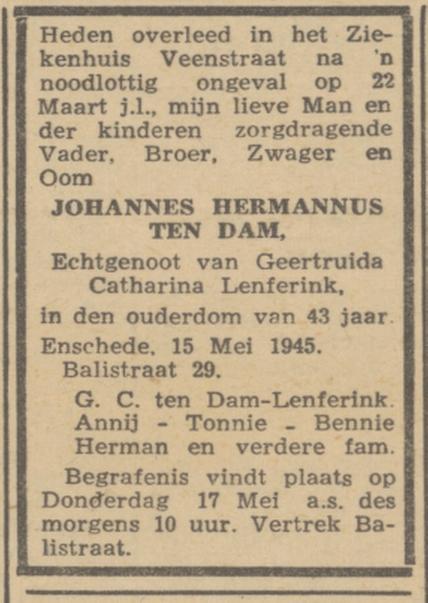 Heden overleed in het Ziekenhuis Veenstraat na 'n noodlottig ongeval op 22 Maart j.l., mijn lieve Man en der kinderen zorgdragende Vader, Broer, Zwager en Oom

JOHANNES HERMANNUS TEN DAM,

Echtgenoot van Geertruida Catharina Lenferink,

in den ouderdom van 43 jaar.

Enschede, 15 Mei 1945.
Balistraat 29.

G. C. ten Dam-Lenferink.
Annij - Tonnie - Bennie
Herman en verdere fam.

Begrafenis vindt plaats op Donderdag 17 Mei a.s. des morgens 10 uur. Vertrek Balistraat.